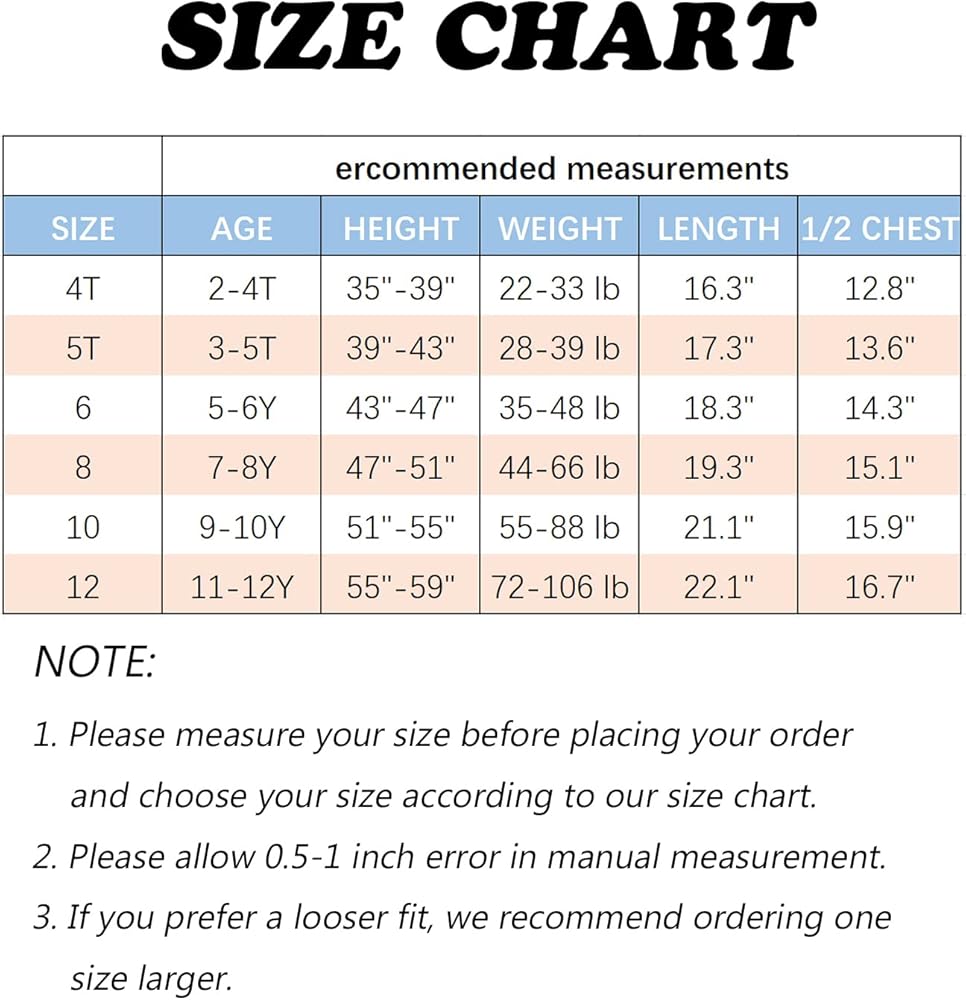 SIZE CHART

| | ercommended measurements | | | | |
|---|---|---|---|---|---|
| SIZE | AGE | HEIGHT | WEIGHT | LENGTH | 1/2 CHEST |
| 4T | 2-4T | 35"-39" | 22-33 lb | 16.3" | 12.8" |
| 5T | 3-5T | 39"-43" | 28-39 lb | 17.3" | 13.6" |
| 6 | 5-6Y | 43"-47" | 35-48 lb | 18.3" | 14.3" |
| 8 | 7-8Y | 47"-51" | 44-66 lb | 19.3" | 15.1" |
| 10 | 9-10Y | 51"-55" | 55-88 lb | 21.1" | 15.9" |
| 12 | 11-12Y | 55"-59" | 72-106 lb | 22.1" | 16.7" |

NOTE:

1. Please measure your size before placing your order and choose your size according to our size chart.

2. Please allow 0.5-1 inch error in manual measurement.

3. If you prefer a looser fit, we recommend ordering one size larger.